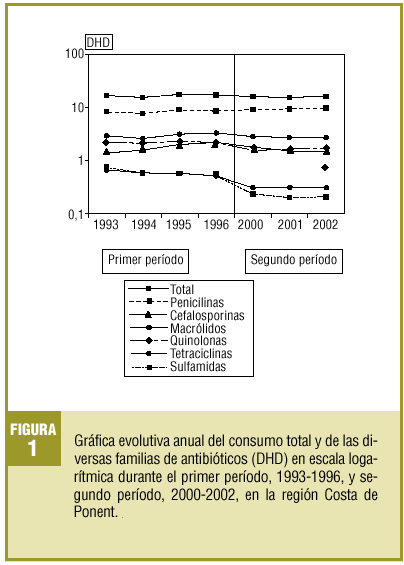 DHD

100

10

1

0,1

1993 1994 1995 1996 2000 2001 2002

Primer período

Segundo período

Total
Penicilinas
Cefalosporinas
Macrólidos
Quinolonas
Tetraciclinas
Sulfamidas

FIGURA 1

Gráfica evolutiva anual del consumo total y de las diversas familias de antibióticos (DHD) en escala logarítmica durante el primer período, 1993-1996, y segundo período, 2000-2002, en la región Costa de Ponent.